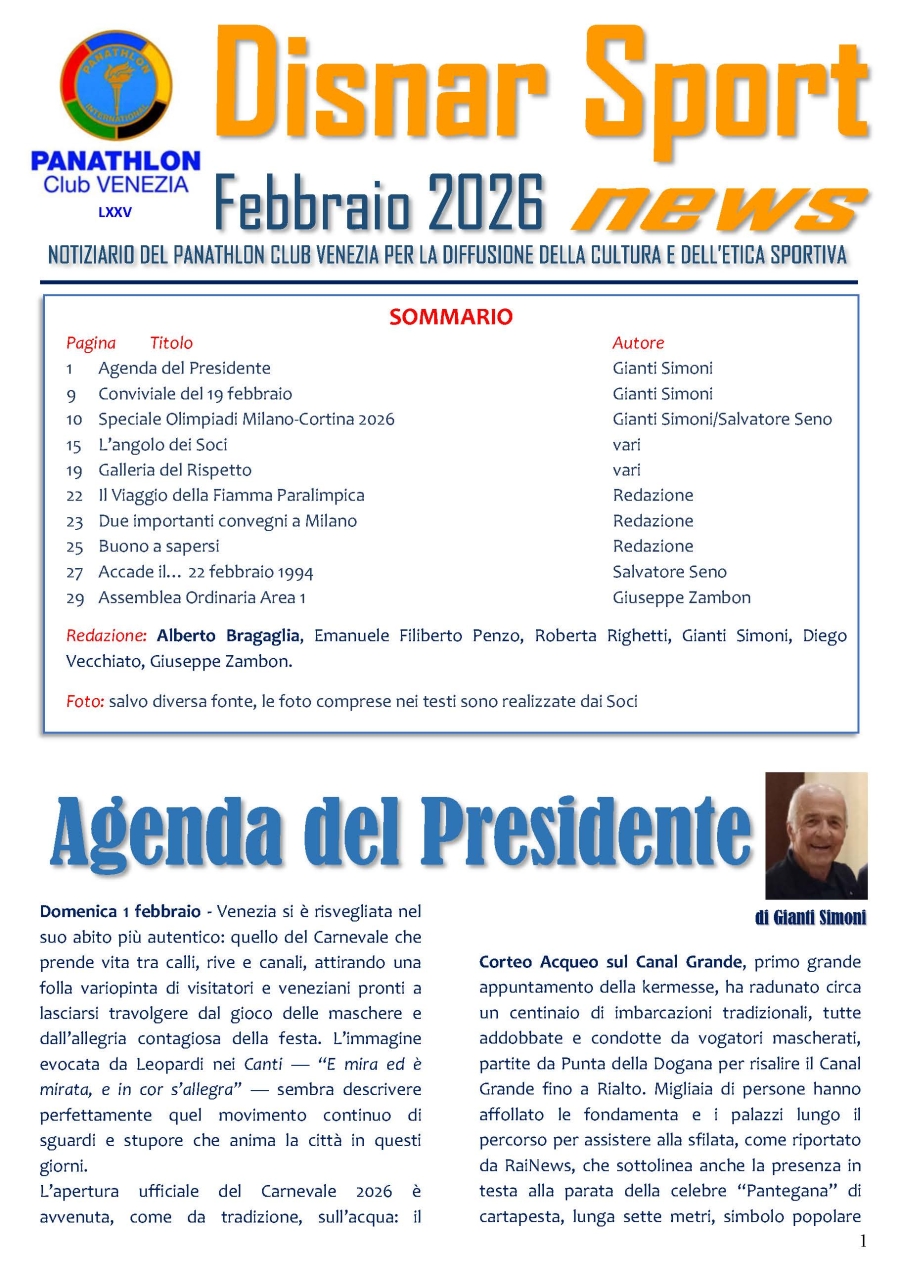 PANATHLON INTERNATIONAL

PANATHLON Club VENEZIA

LXXV

Disnar Sport

Febbraio 2026

news

NOTIZIARIO DEL PANATHLON CLUB VENEZIA PER LA DIFFUSIONE DELLA CULTURA E DELL'ETICA SPORTIVA

SOMMARIO

| Pagina | Titolo | Autore |
|---|---|---|
| 1 | Agenda del Presidente | Gianti Simoni |
| 9 | Conviviale del 19 febbraio | Gianti Simoni |
| 10 | Speciale Olimpiadi Milano-Cortina 2026 | Gianti Simoni/Salvatore Seno |
| 15 | L'angolo dei Soci | vari |
| 19 | Galleria del Rispetto | vari |
| 22 | Il Viaggio della Fiamma Paralimpica | Redazione |
| 23 | Due importanti convegni a Milano | Redazione |
| 25 | Buono a sapersi | Redazione |
| 27 | Accade il… 22 febbraio 1994 | Salvatore Seno |
| 29 | Assemblea Ordinaria Area 1 | Giuseppe Zambon |

Redazione: Alberto Bragaglia, Emanuele Filiberto Penzo, Roberta Righetti, Gianti Simoni, Diego Vecchiato, Giuseppe Zambon.

Foto: salvo diversa fonte, le foto comprese nei testi sono realizzate dai Soci

Agenda del Presidente

di Gianti Simoni

Domenica 1 febbraio - Venezia si è risvegliata nel suo abito più autentico: quello del Carnevale che prende vita tra calli, rive e canali, attirando una folla variopinta di visitatori e veneziani pronti a lasciarsi travolgere dal gioco delle maschere e dall'allegria contagiosa della festa. L'immagine evocata da Leopardi nei Canti — "E mira ed è mirata, e in cor s'allegra" — sembra descrivere perfettamente quel movimento continuo di sguardi e stupore che anima la città in questi giorni.

L'apertura ufficiale del Carnevale 2026 è avvenuta, come da tradizione, sull'acqua: il Corteo Acqueo sul Canal Grande, primo grande appuntamento della kermesse, ha radunato circa un centinaio di imbarcazioni tradizionali, tutte addobbate e condotte da vogatori mascherati, partite da Punta della Dogana per risalire il Canal Grande fino a Rialto. Migliaia di persone hanno affollato le fondamenta e i palazzi lungo il percorso per assistere alla sfilata, come riportato da RaiNews, che sottolinea anche la presenza in testa alla parata della celebre "Pantegana" di cartapesta, lunga sette metri, simbolo popolare

1